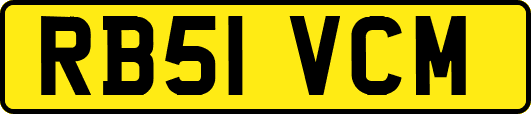 RB51 VCM